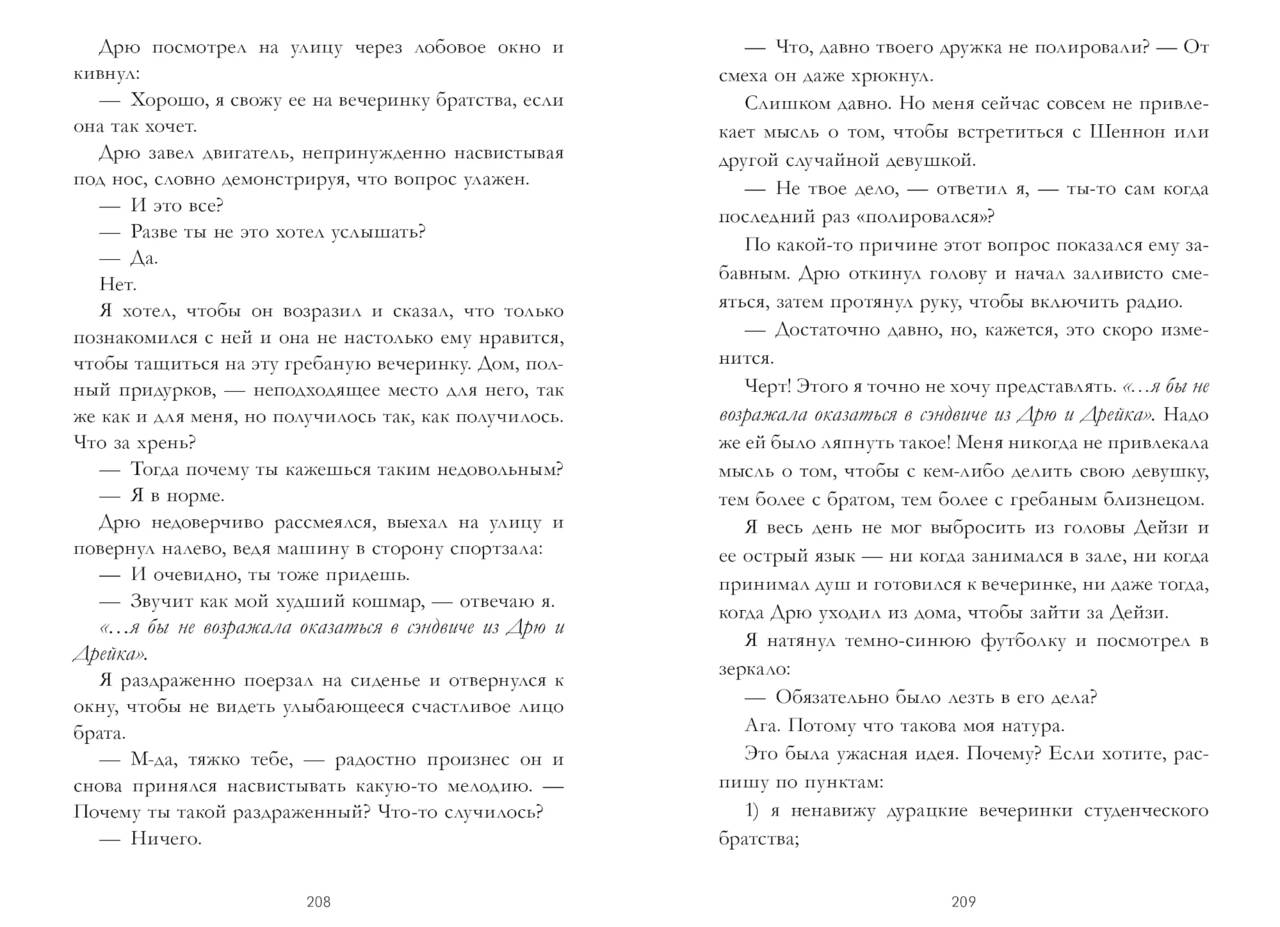 Дрю посмотрел на улицу через лобовое окно и кивнул:

— Хорошо, я свожу ее на вечеринку братства, если она так хочет.

Дрю завел двигатель, непринужденно насвистывая под нос, словно демонстрируя, что вопрос улажен.

— И это все?

— Разве ты не это хотел услышать?

— Да.

Нет.

Я хотел, чтобы он возразил и сказал, что только познакомился с ней и она не настолько ему нравится, чтобы тащиться на эту гребаную вечеринку. Дом, полный придурков, — неподходящее место для него, так же как и для меня, но получилось так, как получилось. Что за хрень?

— Тогда почему ты кажешься таким недовольным?

— Я в норме.

Дрю недоверчиво рассмеялся, выехал на улицу и повернул налево, ведя машину в сторону спортзала:

— И очевидно, ты тоже придешь.

— Звучит как мой худший кошмар, — отвечаю я.

«...я бы не возражала оказаться в сэндвиче из Дрю и Дрейка».

Я раздраженно поерзал на сиденье и отвернулся к окну, чтобы не видеть улыбающееся счастливое лицо брата.

— М-да, тяжко тебе, — радостно произнес он и снова принялся насвистывать какую-то мелодию. — Почему ты такой раздраженный? Что-то случилось?

— Ничего.

208

— Что, давно твоего дружка не полировали? — От смеха он даже хрюкнул.

Слишком давно. Но меня сейчас совсем не привлекает мысль о том, чтобы встретиться с Шеннон или другой случайной девушкой.

— Не твое дело, — ответил я, — ты-то сам когда последний раз «полировался»?

По какой-то причине этот вопрос показался ему забавным. Дрю откинул голову и начал заливисто смеяться, затем протянул руку, чтобы включить радио.

— Достаточно давно, но, кажется, это скоро изменится.

Черт! Этого я точно не хочу представлять. «...я бы не возражала оказаться в сэндвиче из Дрю и Дрейка». Надо же ей было ляпнуть такое! Меня никогда не привлекала мысль о том, чтобы с кем-либо делить свою девушку, тем более с братом, тем более с гребаным близнецом.

Я весь день не мог выбросить из головы Дейзи и ее острый язык — ни когда занимался в зале, ни когда принимал душ и готовился к вечеринке, ни даже тогда, когда Дрю уходил из дома, чтобы зайти за Дейзи.

Я натянул темно-синюю футболку и посмотрел в зеркало:

— Обязательно было лезть в его дела?

Ага. Потому что такова моя натура.

Это была ужасная идея. Почему? Если хотите, распишу по пунктам:

1) я ненавижу дурацкие вечеринки студенческого братства;

209